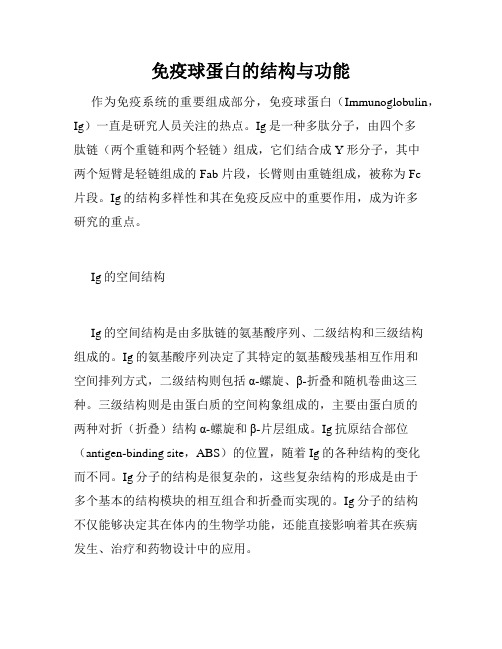 免疫球蛋白的结构与功能

作为免疫系统的重要组成部分，免疫球蛋白（Immunoglobulin，Ig）一直是研究人员关注的热点。Ig是一种多肽分子，由四个多肽链（两个重链和两个轻链）组成，它们结合成Y形分子，其中两个短臂是轻链组成的Fab片段，长臂则由重链组成，被称为Fc片段。Ig的结构多样性和其在免疫反应中的重要作用，成为许多研究的重点。

Ig的空间结构

Ig的空间结构是由多肽链的氨基酸序列、二级结构和三级结构组成的。Ig的氨基酸序列决定了其特定的氨基酸残基相互作用和空间排列方式，二级结构则包括α-螺旋、β-折叠和随机卷曲这三种。三级结构则是由蛋白质的空间构象组成的，主要由蛋白质的两种对折（折叠）结构α-螺旋和β-片层组成。Ig抗原结合部位（antigen-binding site，ABS）的位置，随着Ig的各种结构的变化而不同。Ig分子的结构是很复杂的，这些复杂结构的形成是由于多个基本的结构模块的相互组合和折叠而实现的。Ig分子的结构不仅能够决定其在体内的生物学功能，还能直接影响着其在疾病发生、治疗和药物设计中的应用。